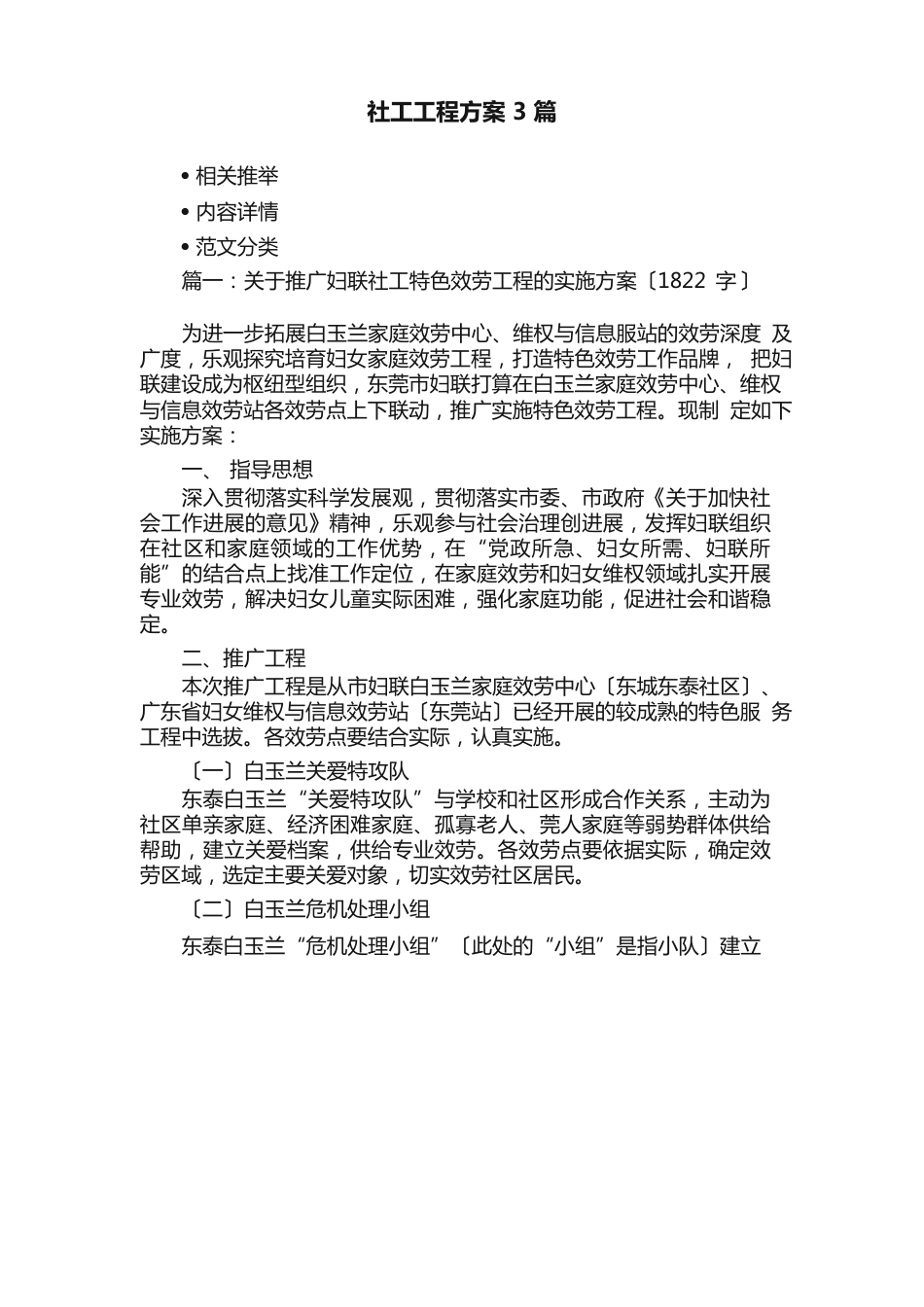 社工工程方案 3 篇

• 相关推举

• 内容详情

• 范文分类

篇一：关于推广妇联社工特色效劳工程的实施方案〔1822 字〕

为进一步拓展白玉兰家庭效劳中心、维权与信息服站的效劳深度 及广度，乐观探究培育妇女家庭效劳工程，打造特色效劳工作品牌， 把妇联建设成为枢纽型组织，东莞市妇联打算在白玉兰家庭效劳中心、维权与信息效劳站各效劳点上下联动，推广实施特色效劳工程。现制 定如下实施方案：

一、 指导思想

深入贯彻落实科学发展观，贯彻落实市委、市政府《关于加快社会工作进展的意见》精神，乐观参与社会治理创进展，发挥妇联组织在社区和家庭领域的工作优势，在“党政所急、妇女所需、妇联所能”的结合点上找准工作定位，在家庭效劳和妇女维权领域扎实开展专业效劳，解决妇女儿童实际困难，强化家庭功能，促进社会和谐稳定。

二、推广工程

本次推广工程是从市妇联白玉兰家庭效劳中心〔东城东泰社区〕、广东省妇女维权与信息效劳站〔东莞站〕已经开展的较成熟的特色服 务工程中选拔。各效劳点要结合实际，认真实施。

〔一〕白玉兰关爱特攻队

东泰白玉兰“关爱特攻队”与学校和社区形成合作关系，主动为社区单亲家庭、经济困难家庭、孤寡老人、莞人家庭等弱势群体供给帮助，建立关爱档案，供给专业效劳。各效劳点要依据实际，确定效劳区域，选定主要关爱对象，切实效劳社区居民。

〔二〕白玉兰危机处理小组

东泰白玉兰“危机处理小组”〔此处的“小组”是指小队〕建立